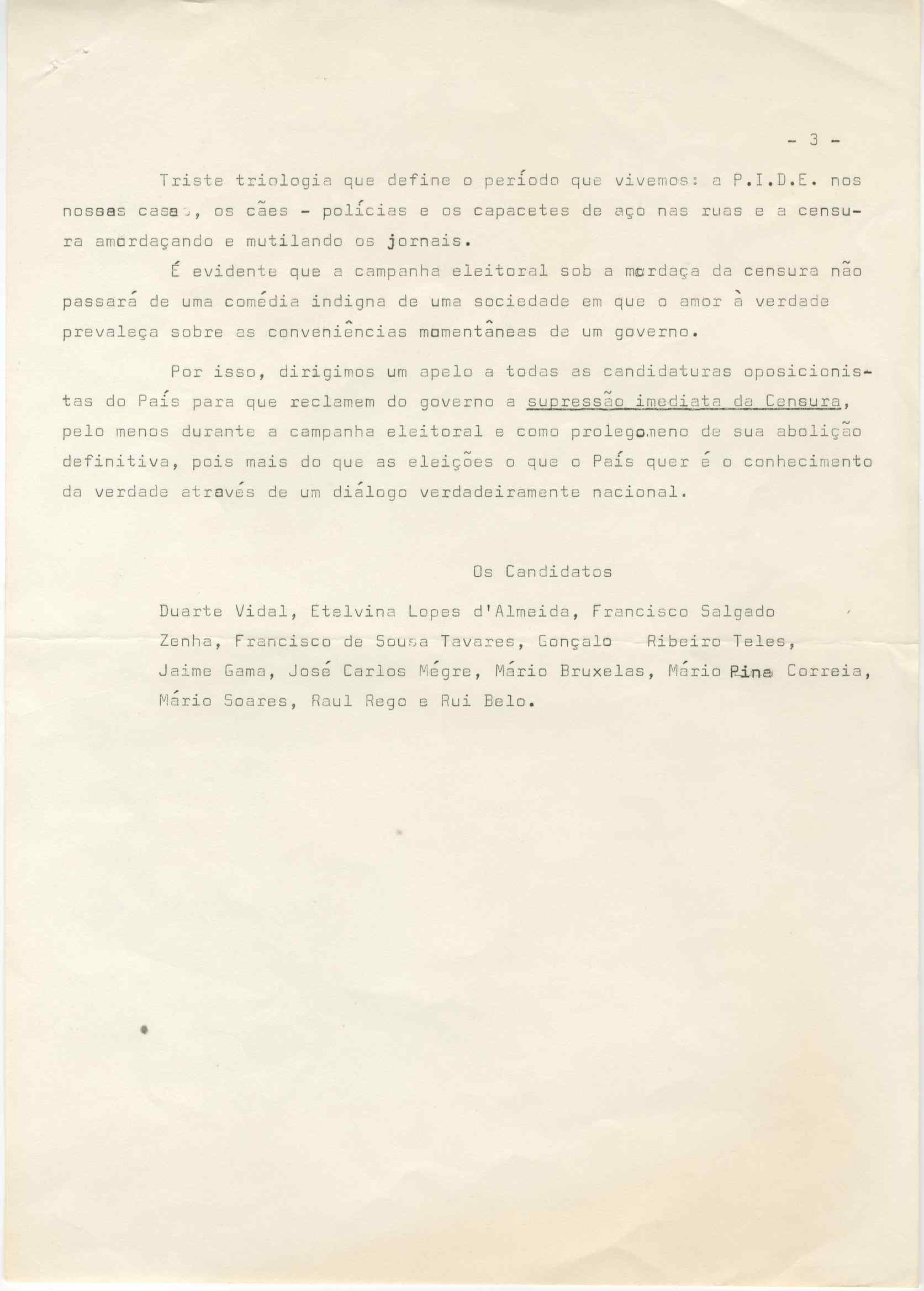 - 3 -

Triste triologia que define o período que vivemos: a P.I.D.E. nos nossas casas, os cães - polícias e os capacetes de aço nas ruas e a censura amordaçando e mutilando os jornais.

É evidente que a campanha eleitoral sob a mordaça da censura não passará de uma comédia indigna de uma sociedade em que o amor à verdade prevaleça sobre as conveniências momentâneas de um governo.

Por isso, dirigimos um apelo a todas as candidaturas oposicionistas do País para que reclamem do governo a supressão imediata da Censura, pelo menos durante a campanha eleitoral e como prolegomeno de sua abolição definitiva, pois mais do que as eleições o que o País quer é o conhecimento da verdade através de um diálogo verdadeiramente nacional.

Os Candidatos

Duarte Vidal, Etelvina Lopes d'Almeida, Francisco Salgado Zenha, Francisco de Sousa Tavares, Gonçalo Ribeiro Teles, Jaime Gama, José Carlos Mégre, Mário Bruxelas, Mário Pina Correia, Mário Soares, Raul Rego e Rui Belo.